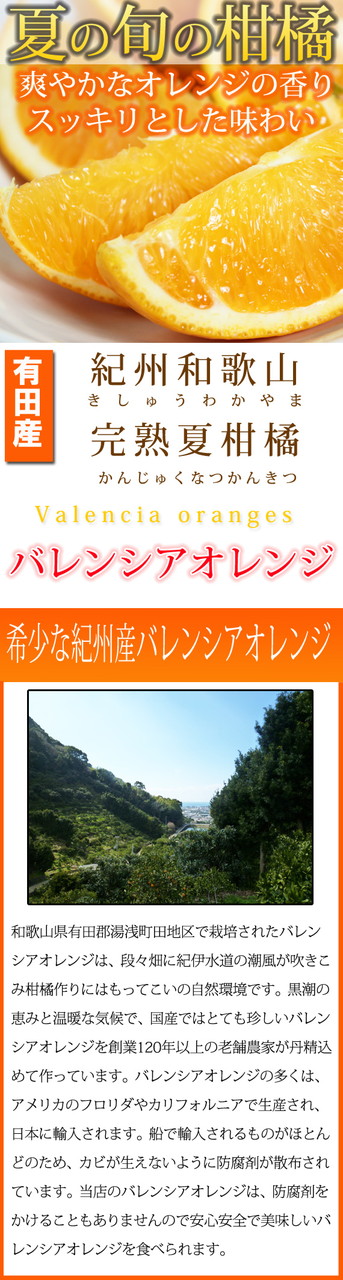 夏の旬の柑橘

爽やかなオレンジの香り
スッキリとした味わい

有田産

紀州和歌山
きしゅうわかやま

完熟夏柑橘
かんじゅくなつかんきつ

Valencia oranges

バレンシアオレンジ

希少な紀州産バレンシアオレンジ

和歌山県有田郡湯浅町田地区で栽培されたバレンシアオレンジは、段々畑に紀伊水道の潮風が吹きこみ柑橘作りにはもってこいの自然環境です。黒潮の恵みと温暖な気候で、国産ではとても珍しいバレンシアオレンジを創業120年以上の老舗農家が丹精込めて作っています。バレンシアオレンジの多くは、アメリカのフロリダやカリフォルニアで生産され、日本に輸入されます。船で輸入されるものがほとんどのため、カビが生えないように防腐剤が散布されています。当店のバレンシアオレンジは、防腐剤をかけることもありませんので安心安全で美味しいバレンシアオレンジを食べられます。